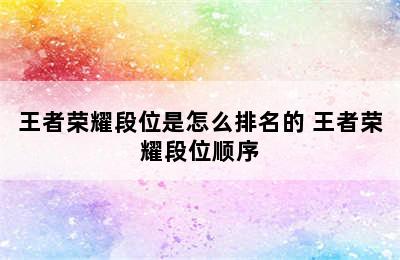 王者荣耀段位是怎么排名的 王者荣耀段位顺序